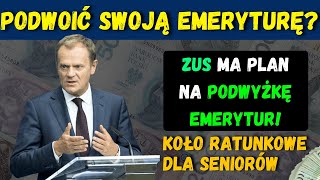 PODWOIĆ SWOJĄ EMERYTURĘ?

ZUS MA PLAN NA PODWYŻKĘ EMERYTUR!

KOŁO RATUNKOWE DLA SENIORÓW